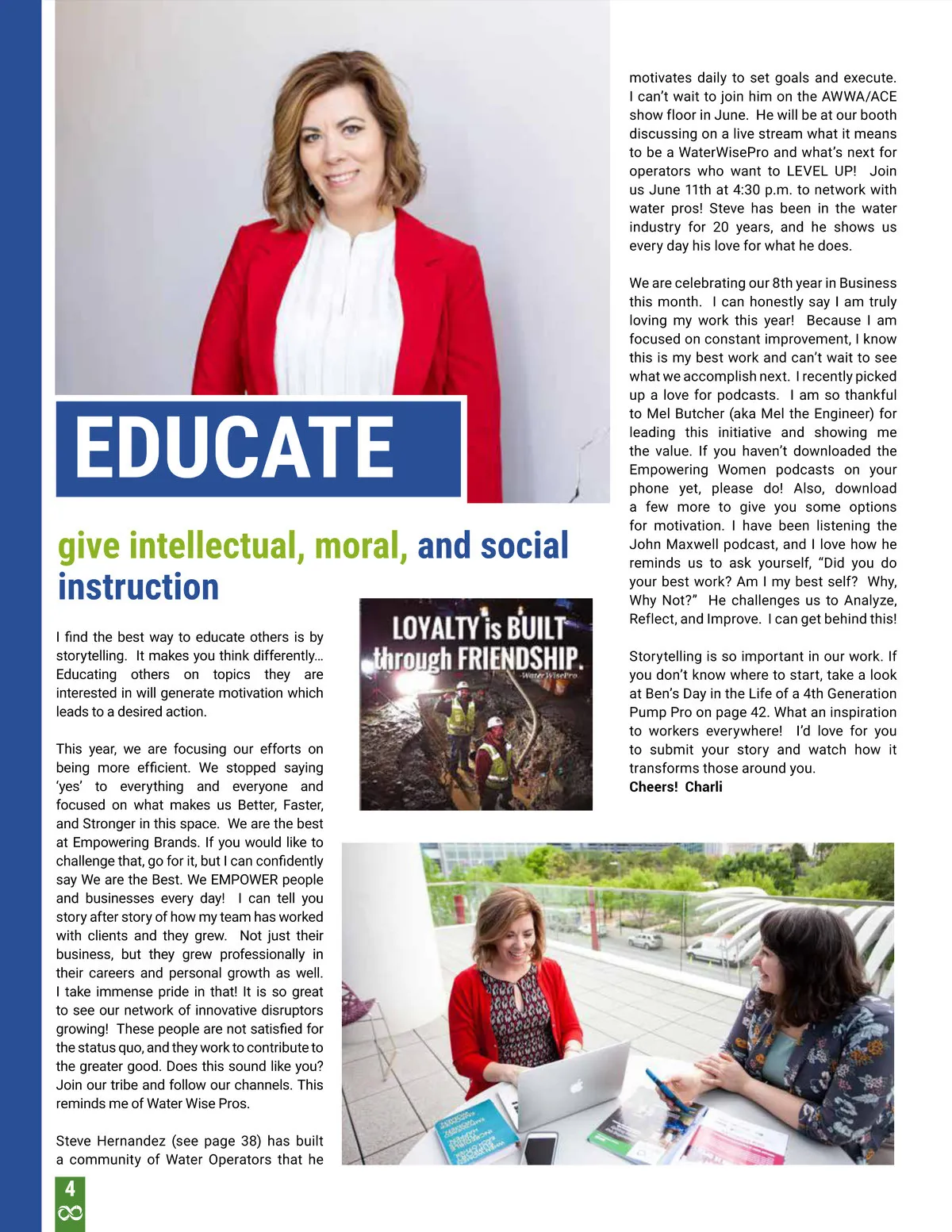 EDUCATE

give intellectual, moral, and social instruction

I find the best way to educate others is by storytelling. It makes you think differently… Educating others on topics they are interested in will generate motivation which leads to a desired action.

This year, we are focusing our efforts on being more efficient. We stopped saying 'yes' to everything and everyone and focused on what makes us Better, Faster, and Stronger in this space. We are the best at Empowering Brands. If you would like to challenge that, go for it, but I can confidently say We are the Best. We EMPOWER people and businesses every day! I can tell you story after story of how my team has worked with clients and they grew. Not just their business, but they grew professionally in their careers and personal growth as well. I take immense pride in that! It is so great to see our network of innovative disruptors growing! These people are not satisfied for the status quo, and they work to contribute to the greater good. Does this sound like you? Join our tribe and follow our channels. This reminds me of Water Wise Pros.

Steve Hernandez (see page 38) has built a community of Water Operators that he

LOYALTY is BUILT through FRIENDSHIP.
-WaterWisePro

motivates daily to set goals and execute. I can't wait to join him on the AWWA/ACE show floor in June. He will be at our booth discussing on a live stream what it means to be a WaterWisePro and what's next for operators who want to LEVEL UP! Join us June 11th at 4:30 p.m. to network with water pros! Steve has been in the water industry for 20 years, and he shows us every day his love for what he does.

We are celebrating our 8th year in Business this month. I can honestly say I am truly loving my work this year! Because I am focused on constant improvement, I know this is my best work and can't wait to see what we accomplish next. I recently picked up a love for podcasts. I am so thankful to Mel Butcher (aka Mel the Engineer) for leading this initiative and showing me the value. If you haven't downloaded the Empowering Women podcasts on your phone yet, please do! Also, download a few more to give you some options for motivation. I have been listening the John Maxwell podcast, and I love how he reminds us to ask yourself, "Did you do your best work? Am I my best self? Why, Why Not?" He challenges us to Analyze, Reflect, and Improve. I can get behind this!

Storytelling is so important in our work. If you don't know where to start, take a look at Ben's Day in the Life of a 4th Generation Pump Pro on page 42. What an inspiration to workers everywhere! I'd love for you to submit your story and watch how it transforms those around you.
Cheers! Charli

4